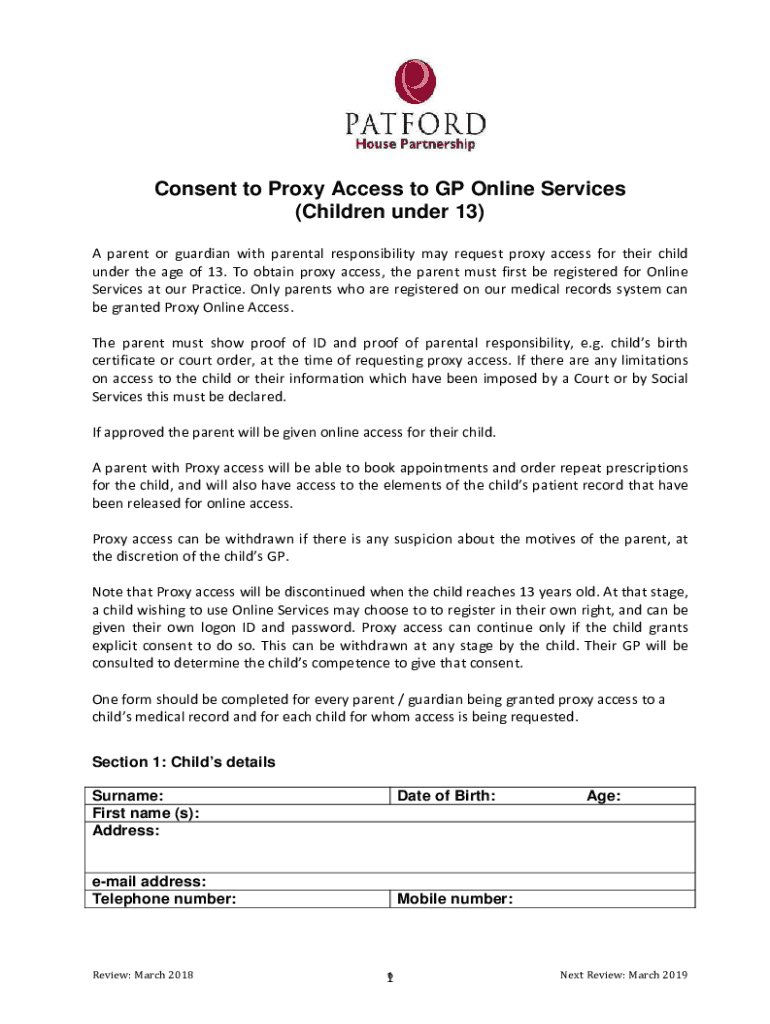 PATFORD
House Partnership

Consent to Proxy Access to GP Online Services
(Children under 13)

A parent or guardian with parental responsibility may request proxy access for their child under the age of 13. To obtain proxy access, the parent must first be registered for Online Services at our Practice. Only parents who are registered on our medical records system can be granted Proxy Online Access.

The parent must show proof of ID and proof of parental responsibility, e.g. child's birth certificate or court order, at the time of requesting proxy access. If there are any limitations on access to the child or their information which have been imposed by a Court or by Social Services this must be declared.

If approved the parent will be given online access for their child.

A parent with Proxy access will be able to book appointments and order repeat prescriptions for the child, and will also have access to the elements of the child's patient record that have been released for online access.

Proxy access can be withdrawn if there is any suspicion about the motives of the parent, at the discretion of the child's GP.

Note that Proxy access will be discontinued when the child reaches 13 years old. At that stage, a child wishing to use Online Services may choose to to register in their own right, and can be given their own logon ID and password. Proxy access can continue only if the child grants explicit consent to do so. This can be withdrawn at any stage by the child. Their GP will be consulted to determine the child's competence to give that consent.

One form should be completed for every parent / guardian being granted proxy access to a child's medical record and for each child for whom access is being requested.

Section 1: Child's details

| Surname: | Date of Birth: Age: |
|---|---|
| First name (s): | |
| Address: | |
| e-mail address: | |
| Telephone number: | Mobile number: |

Review: March 2018 1 Next Review: March 2019